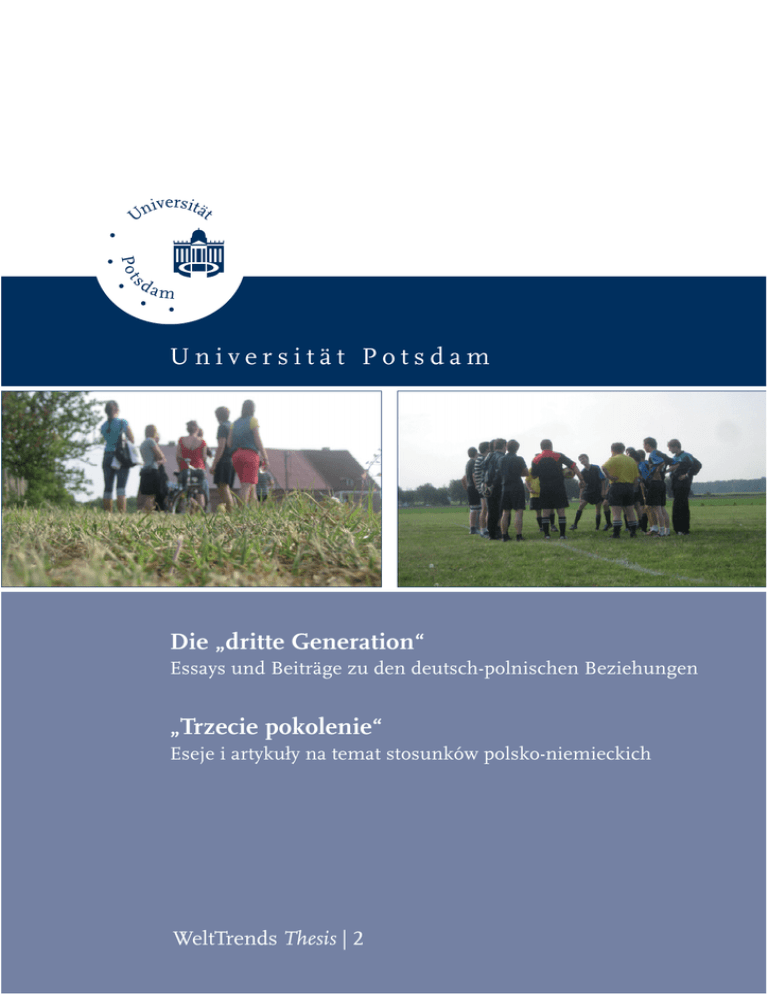 Universität Potsdam

Universität Potsdam

Die „dritte Generation“
Essays und Beiträge zu den deutsch-polnischen Beziehungen

„Trzecie pokolenie“
Eseje i artykuły na temat stosunków polsko-niemieckich

WeltTrends Thesis | 2